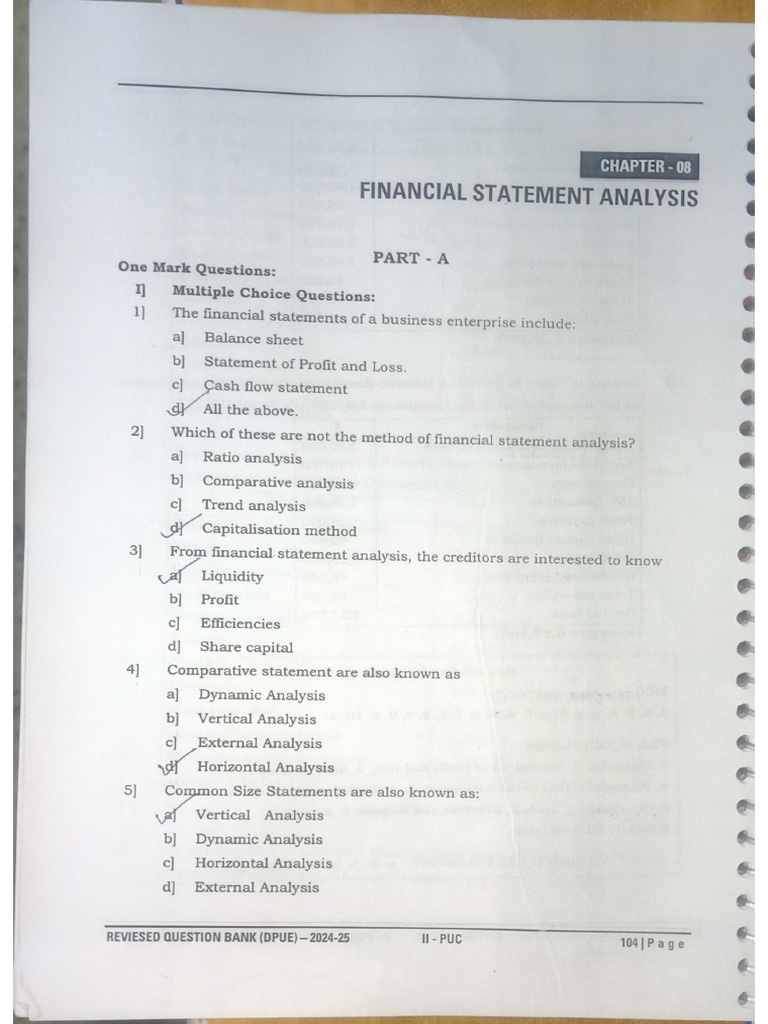 CHAPTER - 08

FINANCIAL STATEMENT ANALYSIS

PART - A

One Mark Questions:

I] Multiple Choice Questions:

1] The financial statements of a business enterprise include:
a] Balance sheet
b] Statement of Profit and Loss.
c] Cash flow statement
d] All the above.

2] Which of these are not the method of financial statement analysis?
a] Ratio analysis
b] Comparative analysis
c] Trend analysis
d] Capitalisation method

3] From financial statement analysis, the creditors are interested to know
a] Liquidity
b] Profit
c] Efficiencies
d] Share capital

4] Comparative statement are also known as
a] Dynamic Analysis
b] Vertical Analysis
c] External Analysis
d] Horizontal Analysis

5] Common Size Statements are also known as:
a] Vertical Analysis
b] Dynamic Analysis
c] Horizontal Analysis
d] External Analysis

REVIESED QUESTION BANK (DPUE) – 2024-25 II - PUC 104 | Page